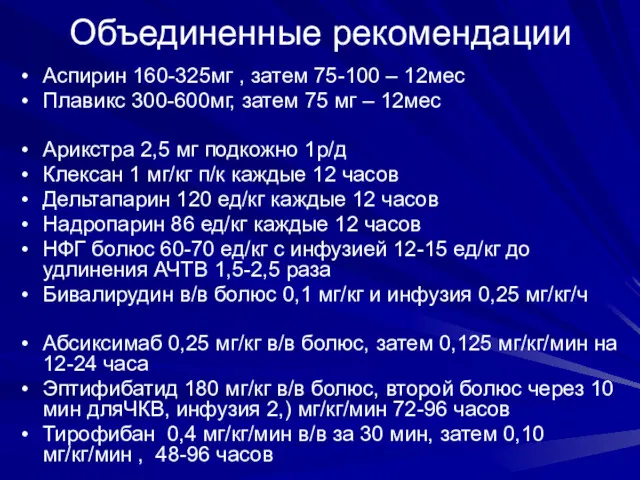 Объединенные рекомендации

• Аспирин 160-325мг , затем 75-100 – 12мес
• Плавикс 300-600мг, затем 75 мг – 12мес

• Арикстра 2,5 мг подкожно 1р/д
• Клексан 1 мг/кг п/к каждые 12 часов
• Дельтапарин 120 ед/кг каждые 12 часов
• Надропарин 86 ед/кг каждые 12 часов
• НФГ болюс 60-70 ед/кг с инфузией 12-15 ед/кг до удлинения АЧТВ 1,5-2,5 раза
• Бивалирудин в/в болюс 0,1 мг/кг и инфузия 0,25 мг/кг/ч

• Абсиксимаб 0,25 мг/кг в/в болюс, затем 0,125 мг/кг/мин на 12-24 часа
• Эптифибатид 180 мг/кг в/в болюс, второй болюс через 10 мин дляЧКВ, инфузия 2,) мг/кг/мин 72-96 часов
• Тирофибан 0,4 мг/кг/мин в/в за 30 мин, затем 0,10 мг/кг/мин , 48-96 часов